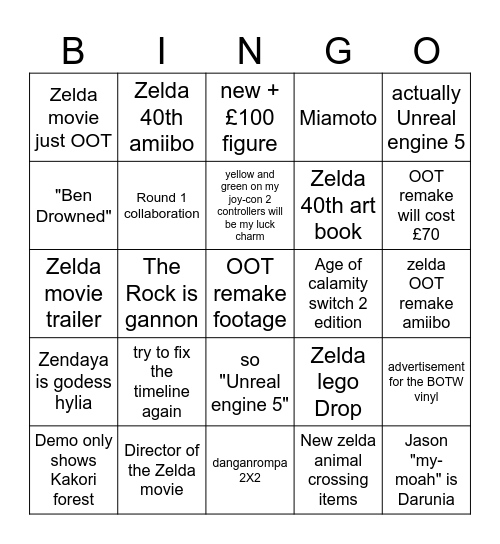 | B | I | N | G | O |
|---|---|---|---|---|
| Zelda movie just OOT | Zelda 40th amiibo | new + £100 figure | Miamoto | actually Unreal engine 5 |
| "Ben Drowned" | Round 1 collaboration | yellow and green on my joy-con 2 controllers will be my luck charm | Zelda 40th art book | OOT remake will cost £70 |
| Zelda movie trailer | The Rock is gannon | OOT remake footage | Age of calamity switch 2 edition | zelda OOT remake amiibo |
| Zendaya is godess hylia | try to fix the timeline again | so "Unreal engine 5" | Zelda lego Drop | advertisement for the BOTW vinyl |
| Demo only shows Kakori forest | Director of the Zelda movie | danganrompa 2X2 | New zelda animal crossing items | Jason "my-moah" is Darunia |